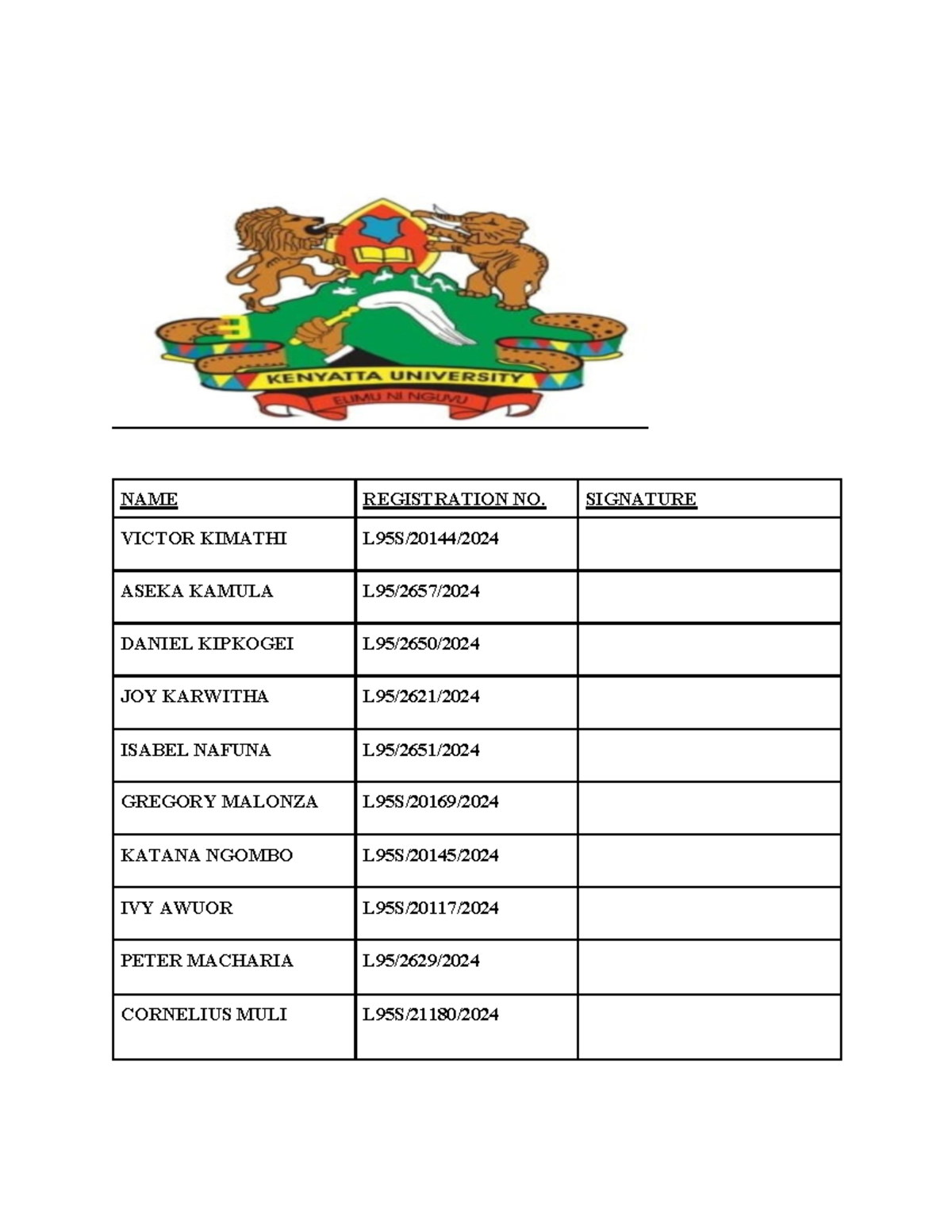 KENYATTA UNIVERSITY
ELIMU NI NGUVU

| NAME | REGISTRATION NO. | SIGNATURE |
|---|---|---|
| VICTOR KIMATHI | L95S/20144/2024 | |
| ASEKA KAMULA | L95/2657/2024 | |
| DANIEL KIPKOGEI | L95/2650/2024 | |
| JOY KARWITHA | L95/2621/2024 | |
| ISABEL NAFUNA | L95/2651/2024 | |
| GREGORY MALONZA | L95S/20169/2024 | |
| KATANA NGOMBO | L95S/20145/2024 | |
| IVY AWUOR | L95S/20117/2024 | |
| PETER MACHARIA | L95/2629/2024 | |
| CORNELIUS MULI | L95S/21180/2024 | |